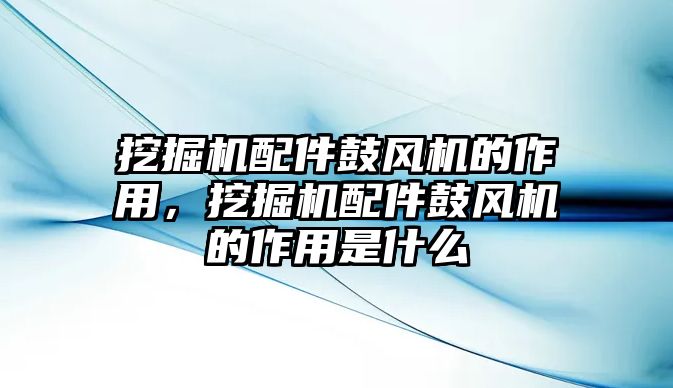 挖掘机配件鼓风机的作用，挖掘机配件鼓风机的作用是什么